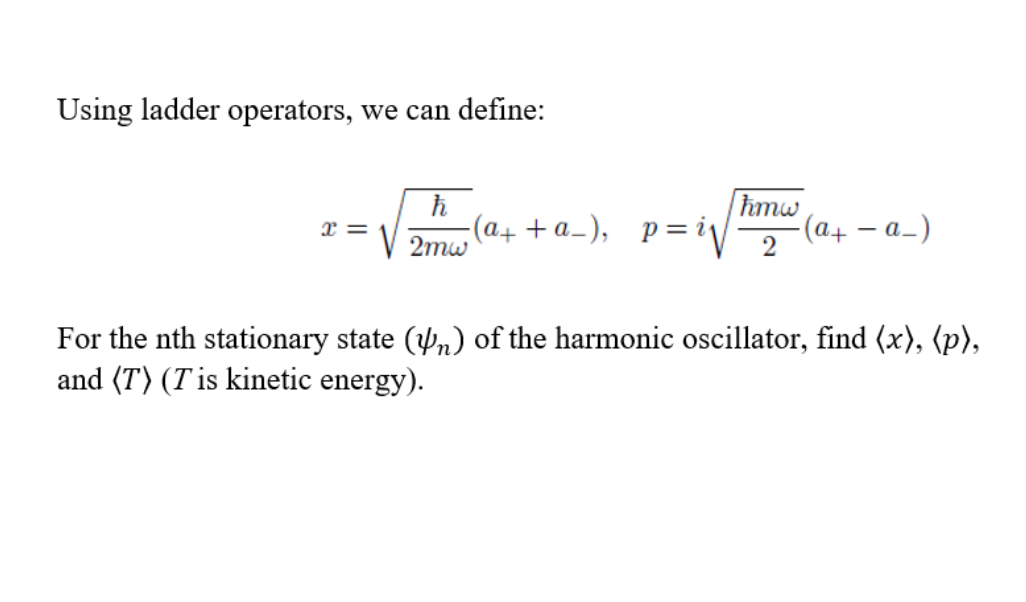 Using ladder operators, we can define:

$x = \sqrt{\frac{\hbar}{2m\omega}}(a_+ + a_-), \quad p = i\sqrt{\frac{\hbar m\omega}{2}}(a_+ - a_-)$

For the nth stationary state ($\psi_n$) of the harmonic oscillator, find $\langle x \rangle$, $\langle p \rangle$, and $\langle T \rangle$ ($T$ is kinetic energy).